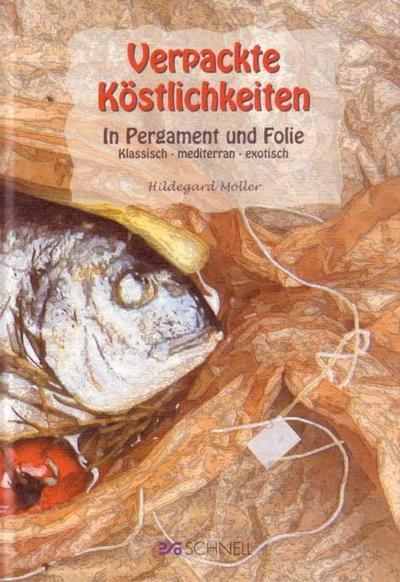 Verpackte Köstlichkeiten

In Pergament und Folie
Klassisch - mediterran - exotisch

Hildegard Moller

SCHNELL